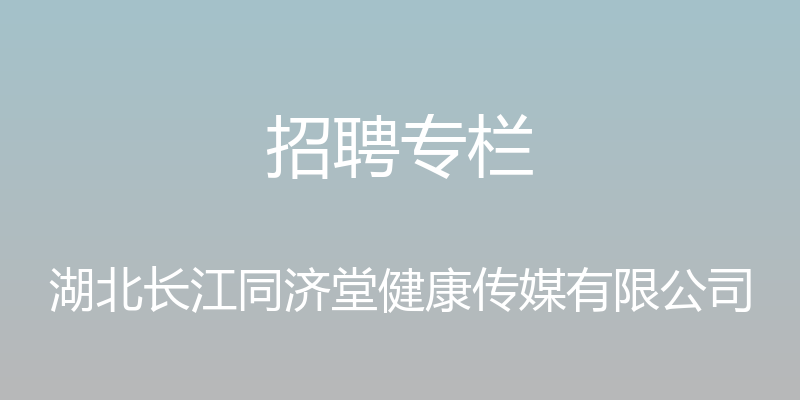 招聘专栏

湖北长江同济堂健康传媒有限公司